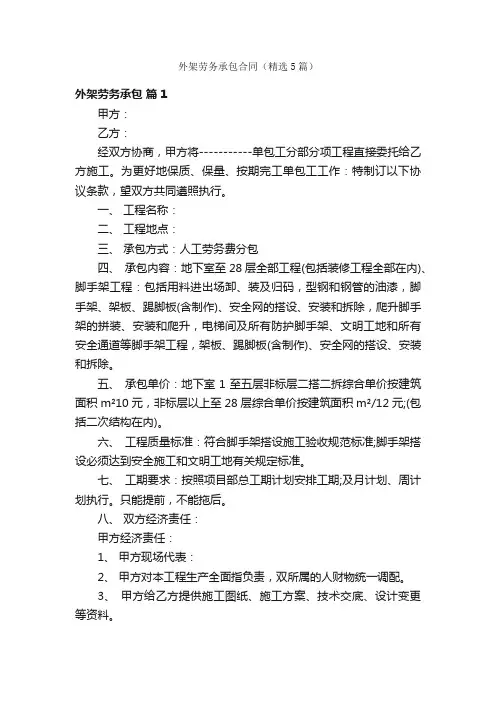 外架劳务承包合同（精选5篇）

外架劳务承包 篇1

甲方：

乙方：

经双方协商，甲方将-----------单包工分部分项工程直接委托给乙方施工。为更好地保质、保量、按期完工单包工工作：特制订以下协议条款，望双方共同遵照执行。

一、 工程名称：

二、 工程地点：

三、 承包方式：人工劳务费分包

四、 承包内容：地下室至28层全部工程(包括装修工程全部在内)、脚手架工程：包括用料进出场卸、装及归码，型钢和钢管的油漆，脚手架、架板、踢脚板(含制作)、安全网的搭设、安装和拆除，爬升脚手架的拼装、安装和爬升，电梯间及所有防护脚手架、文明工地和所有安全通道等脚手架工程，架板、踢脚板(含制作)、安全网的搭设、安装和拆除。

五、 承包单价：地下室1至五层非标层二搭二拆综合单价按建筑面积m²10元，非标层以上至28层综合单价按建筑面积m²/12元;(包括二次结构在内)。

六、 工程质量标准：符合脚手架搭设施工验收规范标准;脚手架搭设必须达到安全施工和文明工地有关规定标准。

七、 工期要求：按照项目部总工期计划安排工期;及月计划、周计划执行。只能提前，不能拖后。

八、 双方经济责任：

甲方经济责任：

1、 甲方现场代表：

2、 甲方对本工程生产全面指负责，双所属的人财物统一调配。

3、 甲方给乙方提供施工图纸、施工方案、技术交底、设计变更等资料。